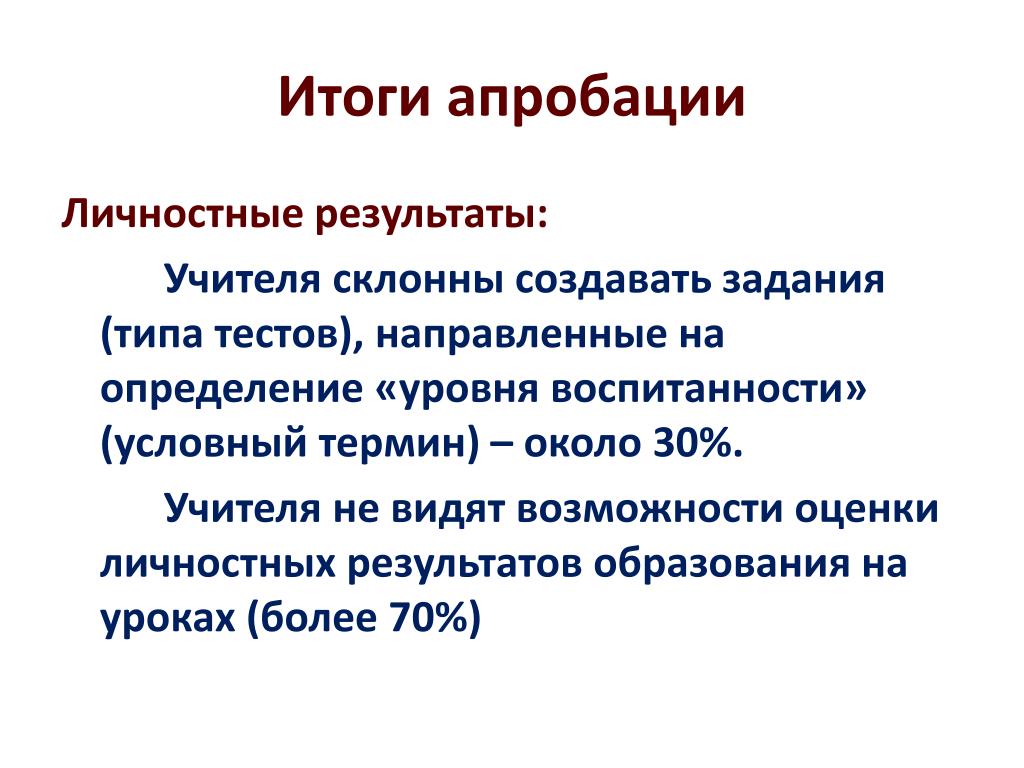 Итоги апробации

Личностные результаты:

Учителя склонны создавать задания (типа тестов), направленные на определение «уровня воспитанности» (условный термин) – около 30%.

Учителя не видят возможности оценки личностных результатов образования на уроках (более 70%)